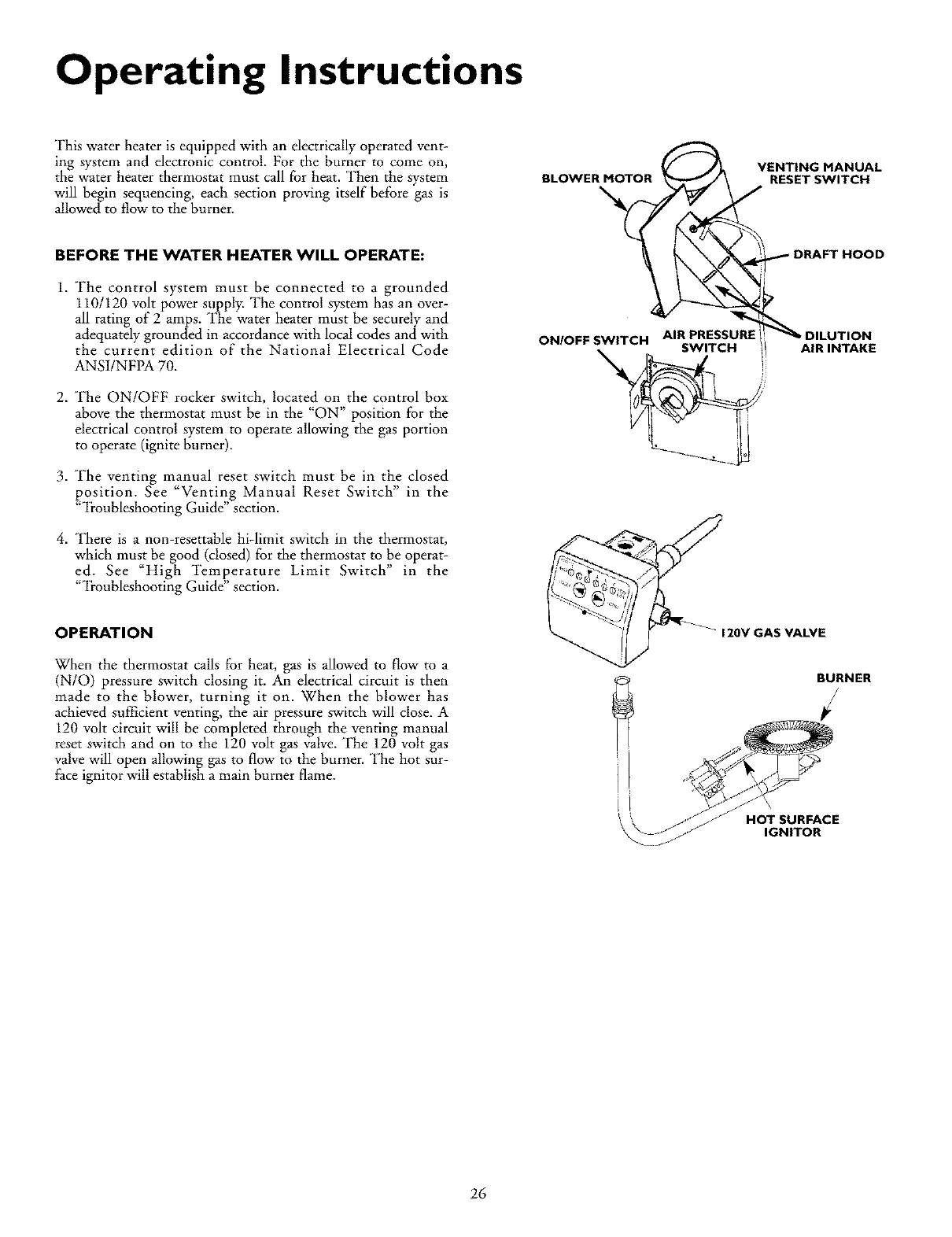 Operating Instructions

This water heater is equipped with an electrically operated venting system and electronic control. For the burner to come on, the water heater thermostat must call for heat. Then the system will begin sequencing, each section proving itself before gas is allowed to flow to the burner.

BEFORE THE WATER HEATER WILL OPERATE:

1. The control system must be connected to a grounded 110/120 volt power supply. The control system has an overall rating of 2 amps. The water heater must be securely and adequately grounded in accordance with local codes and with the current edition of the National Electrical Code ANSI/NFPA 70.

2. The ON/OFF rocker switch, located on the control box above the thermostat must be in the "ON" position for the electrical control system to operate allowing the gas portion to operate (ignite burner).

3. The venting manual reset switch must be in the closed position. See "Venting Manual Reset Switch" in the "Troubleshooting Guide" section.

4. There is a non-resettable hi-limit switch in the thermostat, which must be good (closed) for the thermostat to be operated. See "High Temperature Limit Switch" in the "Troubleshooting Guide" section.

OPERATION

When the thermostat calls for heat, gas is allowed to flow to a (N/O) pressure switch closing it. An electrical circuit is then made to the blower, turning it on. When the blower has achieved sufficient venting, the air pressure switch will close. A 120 volt circuit will be completed through the venting manual reset switch and on to the 120 volt gas valve. The 120 volt gas valve will open allowing gas to flow to the burner. The hot surface ignitor will establish a main burner flame.

BLOWER MOTOR

VENTING MANUAL RESET SWITCH

DRAFT HOOD

ON/OFF SWITCH

AIR PRESSURE SWITCH

DILUTION AIR INTAKE

120V GAS VALVE

BURNER

HOT SURFACE IGNITOR

26